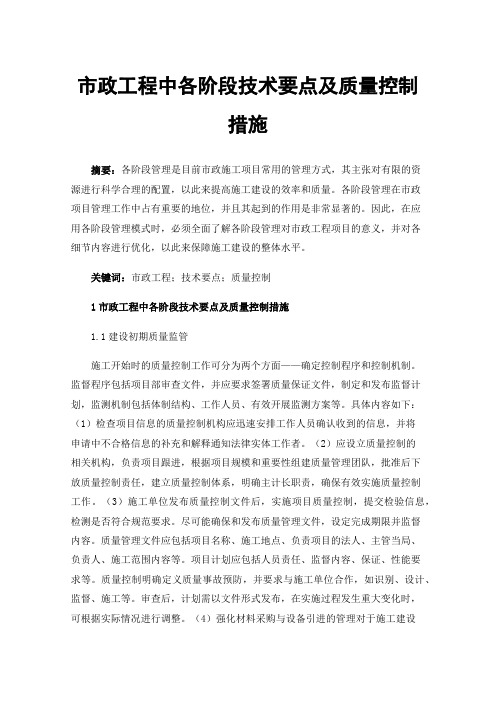 市政工程中各阶段技术要点及质量控制措施

摘要：各阶段管理是目前市政施工项目常用的管理方式，其主张对有限的资源进行科学合理的配置，以此来提高施工建设的效率和质量。各阶段管理在市政项目管理工作中占有重要的地位，并且其起到的作用是非常显著的。因此，在应用各阶段管理模式时，必须全面了解各阶段管理对市政工程项目的意义，并对各细节内容进行优化，以此来保障施工建设的整体水平。

关键词：市政工程；技术要点；质量控制

1 市政工程中各阶段技术要点及质量控制措施

1.1 建设初期质量监管

施工开始时的质量控制工作可分为两个方面——确定控制程序和控制机制。监督程序包括项目部审查文件，并应要求签署质量保证文件，制定和发布监督计划，监测机制包括体制结构、工作人员、有效开展监测方案等。具体内容如下：（1）检查项目信息的质量控制机构应迅速安排工作人员确认收到的信息，并将申请中不合格信息的补充和解释通知法律实体工作者。（2）应设立质量控制的相关机构，负责项目跟进，根据项目规模和重要性组建质量管理团队，批准后下放质量控制责任，建立质量控制体系，明确主计长职责，确保有效实施质量控制工作。（3）施工单位发布质量控制文件后，实施项目质量控制，提交检验信息，检测是否符合规范要求。尽可能确保和发布质量管理文件，设定完成期限并监督内容。质量管理文件应包括项目名称、施工地点、负责项目的法人、主管当局、负责人、施工范围内容等。项目计划应包括人员责任、监督内容、保证、性能要求等。质量控制明确定义质量事故预防，并要求与施工单位合作，如识别、设计、监督、施工等。审查后，计划需以文件形式发布，在实施过程发生重大变化时，可根据实际情况进行调整。（4）强化材料采购与设备引进的管理对于施工建设